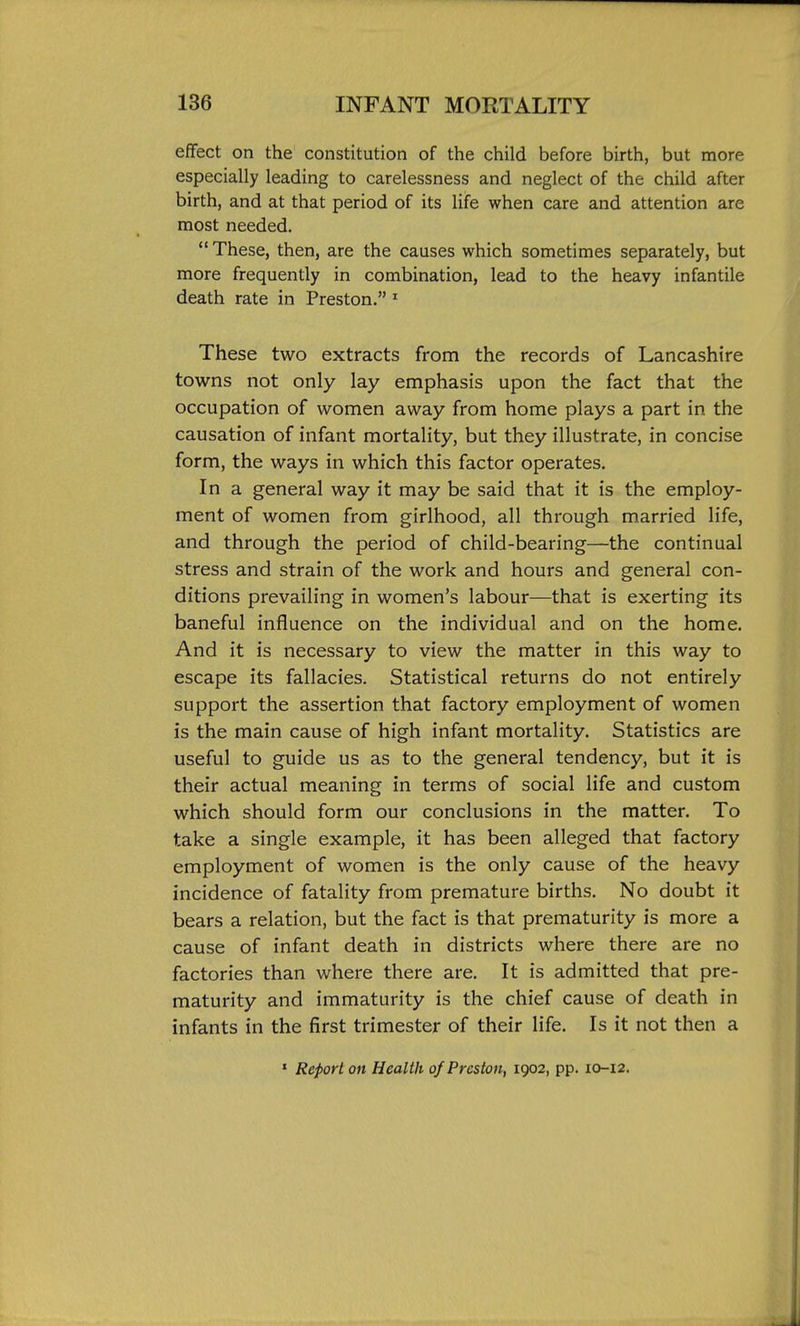 136 INFANT MORTALITY

effect on the constitution of the child before birth, but more especially leading to carelessness and neglect of the child after birth, and at that period of its life when care and attention are most needed.

"These, then, are the causes which sometimes separately, but more frequently in combination, lead to the heavy infantile death rate in Preston." ¹

These two extracts from the records of Lancashire towns not only lay emphasis upon the fact that the occupation of women away from home plays a part in the causation of infant mortality, but they illustrate, in concise form, the ways in which this factor operates.

In a general way it may be said that it is the employment of women from girlhood, all through married life, and through the period of child-bearing—the continual stress and strain of the work and hours and general conditions prevailing in women's labour—that is exerting its baneful influence on the individual and on the home. And it is necessary to view the matter in this way to escape its fallacies. Statistical returns do not entirely support the assertion that factory employment of women is the main cause of high infant mortality. Statistics are useful to guide us as to the general tendency, but it is their actual meaning in terms of social life and custom which should form our conclusions in the matter. To take a single example, it has been alleged that factory employment of women is the only cause of the heavy incidence of fatality from premature births. No doubt it bears a relation, but the fact is that prematurity is more a cause of infant death in districts where there are no factories than where there are. It is admitted that prematurity and immaturity is the chief cause of death in infants in the first trimester of their life. Is it not then a

¹ Report on Health of Preston, 1902, pp. 10–12.